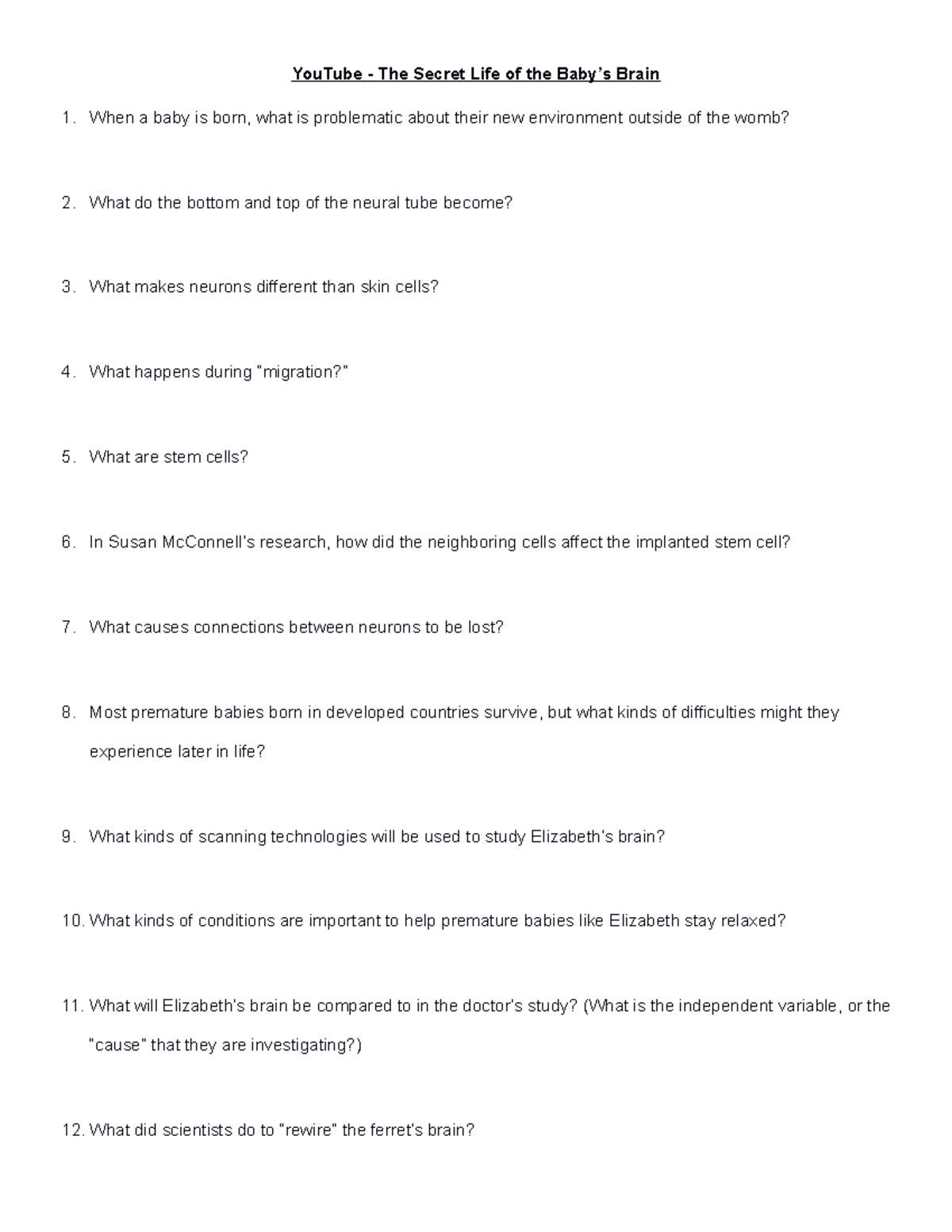 YouTube - The Secret Life of the Baby's Brain

1. When a baby is born, what is problematic about their new environment outside of the womb?

2. What do the bottom and top of the neural tube become?

3. What makes neurons different than skin cells?

4. What happens during "migration?"

5. What are stem cells?

6. In Susan McConnell's research, how did the neighboring cells affect the implanted stem cell?

7. What causes connections between neurons to be lost?

8. Most premature babies born in developed countries survive, but what kinds of difficulties might they experience later in life?

9. What kinds of scanning technologies will be used to study Elizabeth's brain?

10. What kinds of conditions are important to help premature babies like Elizabeth stay relaxed?

11. What will Elizabeth's brain be compared to in the doctor's study? (What is the independent variable, or the "cause" that they are investigating?)

12. What did scientists do to "rewire" the ferret's brain?